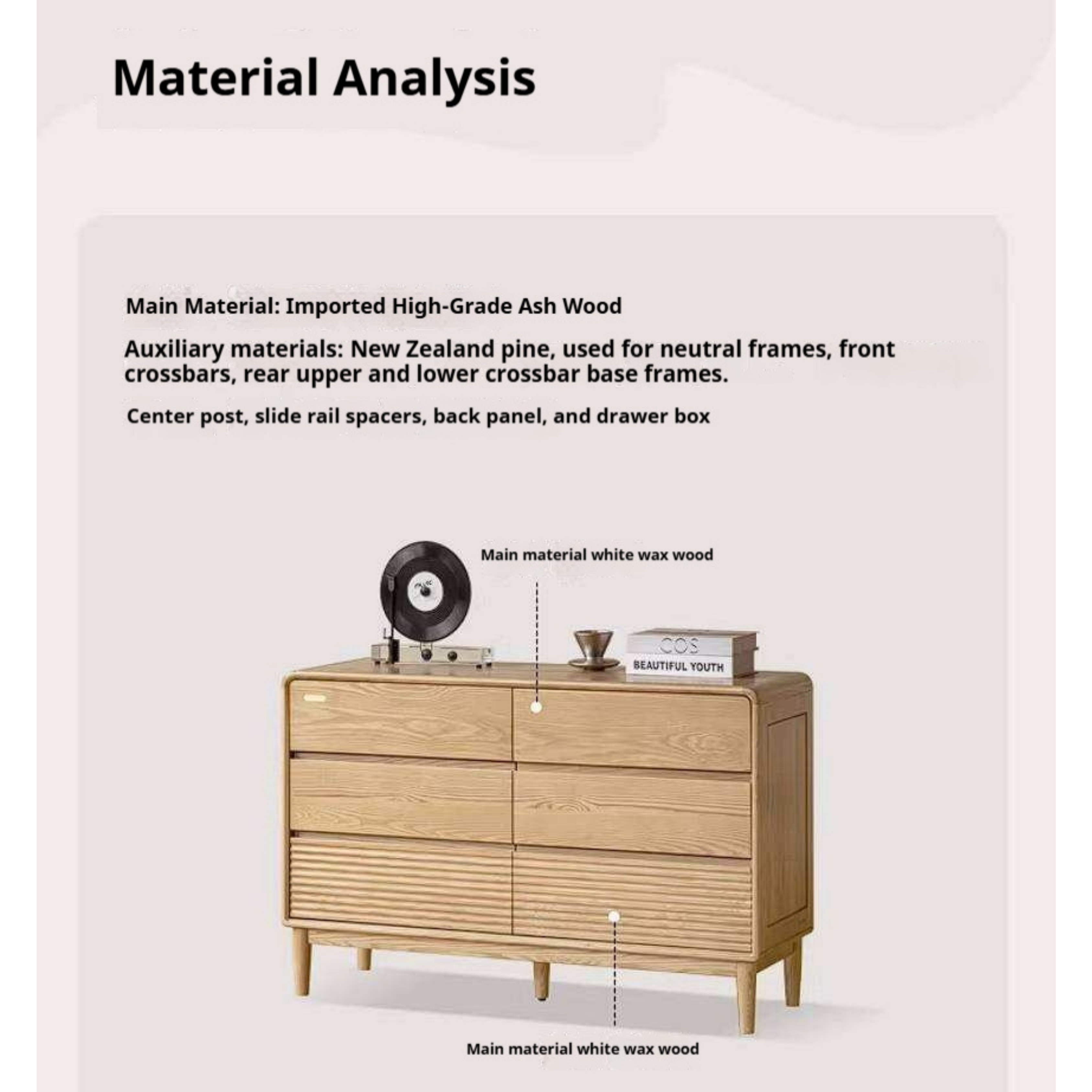 Material Analysis

Main Material: Imported High-Grade Ash Wood

Auxiliary materials: New Zealand pine, used for neutral frames, front crossbars, rear upper and lower crossbar base frames.

Center post, slide rail spacers, back panel, and drawer box

Main material white wax wood

COS
BEAUTIFUL YOUTH

Main material white wax wood